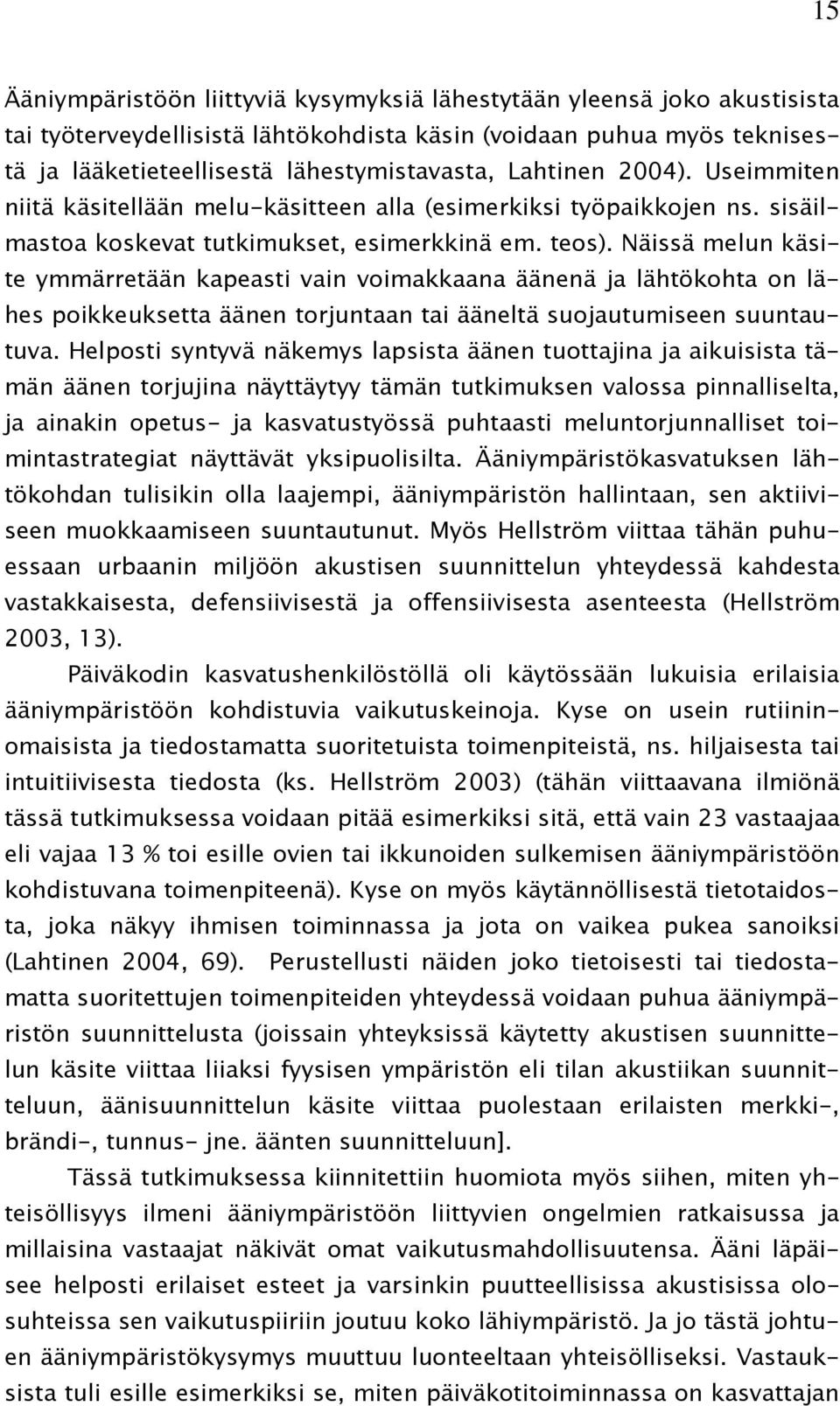 15

Ääniympäristöön liittyviä kysymyksiä lähestytään yleensä joko akustisista tai työterveydellisistä lähtökohdista käsin (voidaan puhua myös teknisestä ja lääketieteellisestä lähestymistavasta, Lahtinen 2004). Useimmiten niitä käsitellään melu-käsitteen alla (esimerkiksi työpaikkojen ns. sisäilmastoa koskevat tutkimukset, esimerkkinä em. teos). Näissä melun käsite ymmärretään kapeasti vain voimakkaana äänenä ja lähtökohta on lähes poikkeuksetta äänen torjuntaan tai ääneltä suojautumiseen suuntautuva. Helposti syntyvä näkemys lapsista äänen tuottajina ja aikuisista tämän äänen torjujina näyttäytyy tämän tutkimuksen valossa pinnalliselta, ja ainakin opetus- ja kasvatustyössä puhtaasti meluntorjunnalliset toimintastrategiat näyttävät yksipuolisilta. Ääniympäristökasvatuksen lähtökohdan tulisikin olla laajempi, ääniympäristön hallintaan, sen aktiiviseen muokkaamiseen suuntautunut. Myös Hellström viittaa tähän puhuessaan urbaanin miljöön akustisen suunnittelun yhteydessä kahdesta vastakkaisesta, defensiivisestä ja offensiivisesta asenteesta (Hellström 2003, 13).

Päiväkodin kasvatushenkilöstöllä oli käytössään lukuisia erilaisia ääniympäristöön kohdistuvia vaikutuskeinoja. Kyse on usein rutiininomaisista ja tiedostamatta suoritetuista toimenpiteistä, ns. hiljaisesta tai intuitiivisesta tiedosta (ks. Hellström 2003) (tähän viittaavana ilmiönä tässä tutkimuksessa voidaan pitää esimerkiksi sitä, että vain 23 vastaajaa eli vajaa 13 % toi esille ovien tai ikkunoiden sulkemisen ääniympäristöön kohdistuvana toimenpiteenä). Kyse on myös käytännöllisestä tietotaidosta, joka näkyy ihmisen toiminnassa ja jota on vaikea pukea sanoiksi (Lahtinen 2004, 69). Perustellusti näiden joko tietoisesti tai tiedostamatta suoritettujen toimenpiteiden yhteydessä voidaan puhua ääniympäristön suunnittelusta (joissain yhteyksissä käytetty akustisen suunnittelun käsite viittaa liiaksi fyysisen ympäristön eli tilan akustiikan suunnitteluun, äänisuunnittelun käsite viittaa puolestaan erilaisten merkki-, brändi-, tunnus- jne. äänten suunnitteluun].

Tässä tutkimuksessa kiinnitettiin huomiota myös siihen, miten yhteisöllisyys ilmeni ääniympäristöön liittyvien ongelmien ratkaisussa ja millaisina vastaajat näkivät omat vaikutusmahdollisuutensa. Ääni läpäisee helposti erilaiset esteet ja varsinkin puutteellisissa akustisissa olosuhteissa sen vaikutuspiiriin joutuu koko lähiympäristö. Ja jo tästä johtuen ääniympäristökysymys muuttuu luonteeltaan yhteisölliseksi. Vastauksista tuli esille esimerkiksi se, miten päiväkotitoiminnassa on kasvattajan